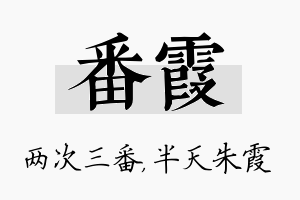 番霞

两次三番，半天朱霞